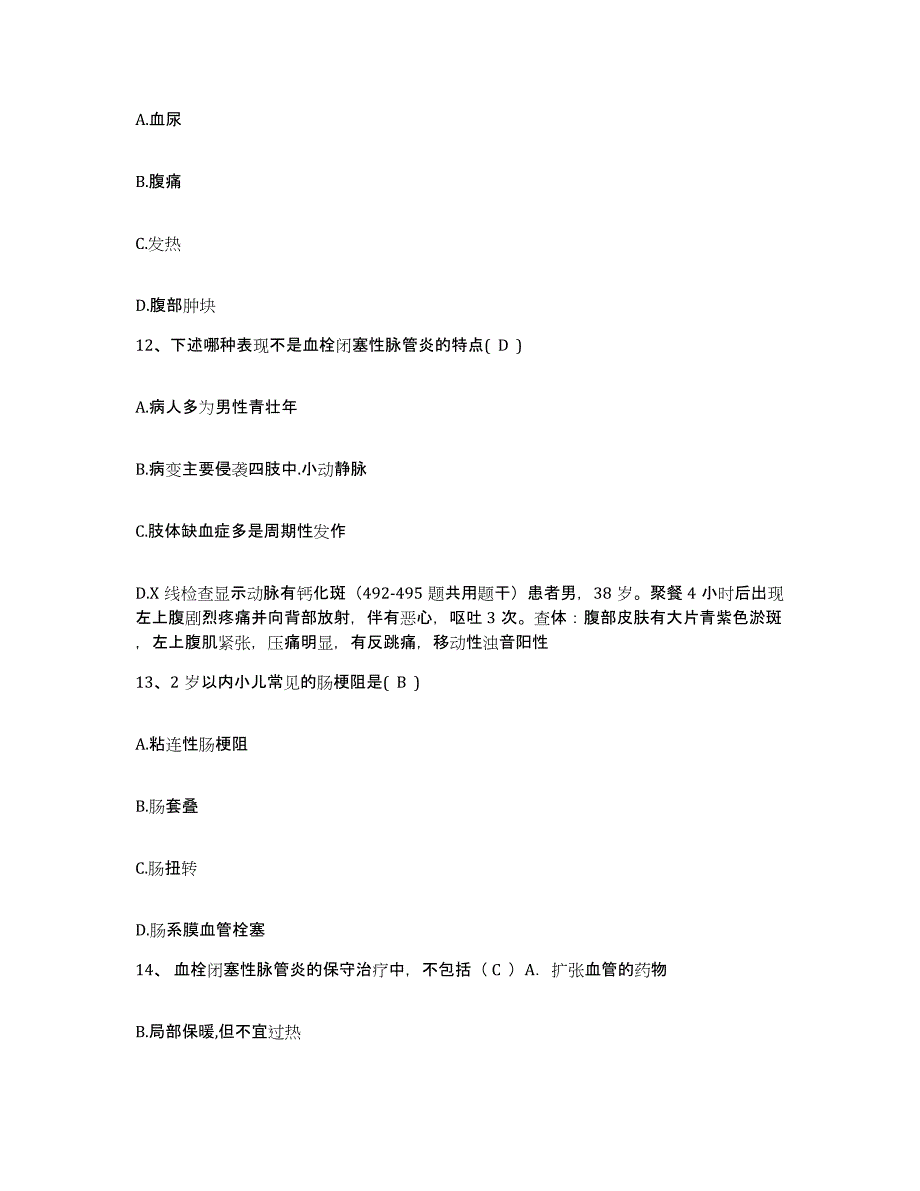 A.血尿

B.腹痛

C.发热

D.腹部肿块

12、下述哪种表现不是血栓闭塞性脉管炎的特点( D )

A.病人多为男性青壮年

B.病变主要侵袭四肢中.小动静脉

C.肢体缺血症多是周期性发作

D.X 线检查显示动脉有钙化斑（492-495 题共用题干）患者男，38 岁。聚餐 4 小时后出现左上腹剧烈疼痛并向背部放射，伴有恶心，呕吐 3 次。查体：腹部皮肤有大片青紫色淤斑，左上腹肌紧张，压痛明显，有反跳痛，移动性浊音阳性

13、2 岁以内小儿常见的肠梗阻是( B )

A.粘连性肠梗阻

B.肠套叠

C.肠扭转

D.肠系膜血管栓塞

14、 血栓闭塞性脉管炎的保守治疗中，不包括（ C ） A. 扩张血管的药物

B.局部保暖,但不宜过热